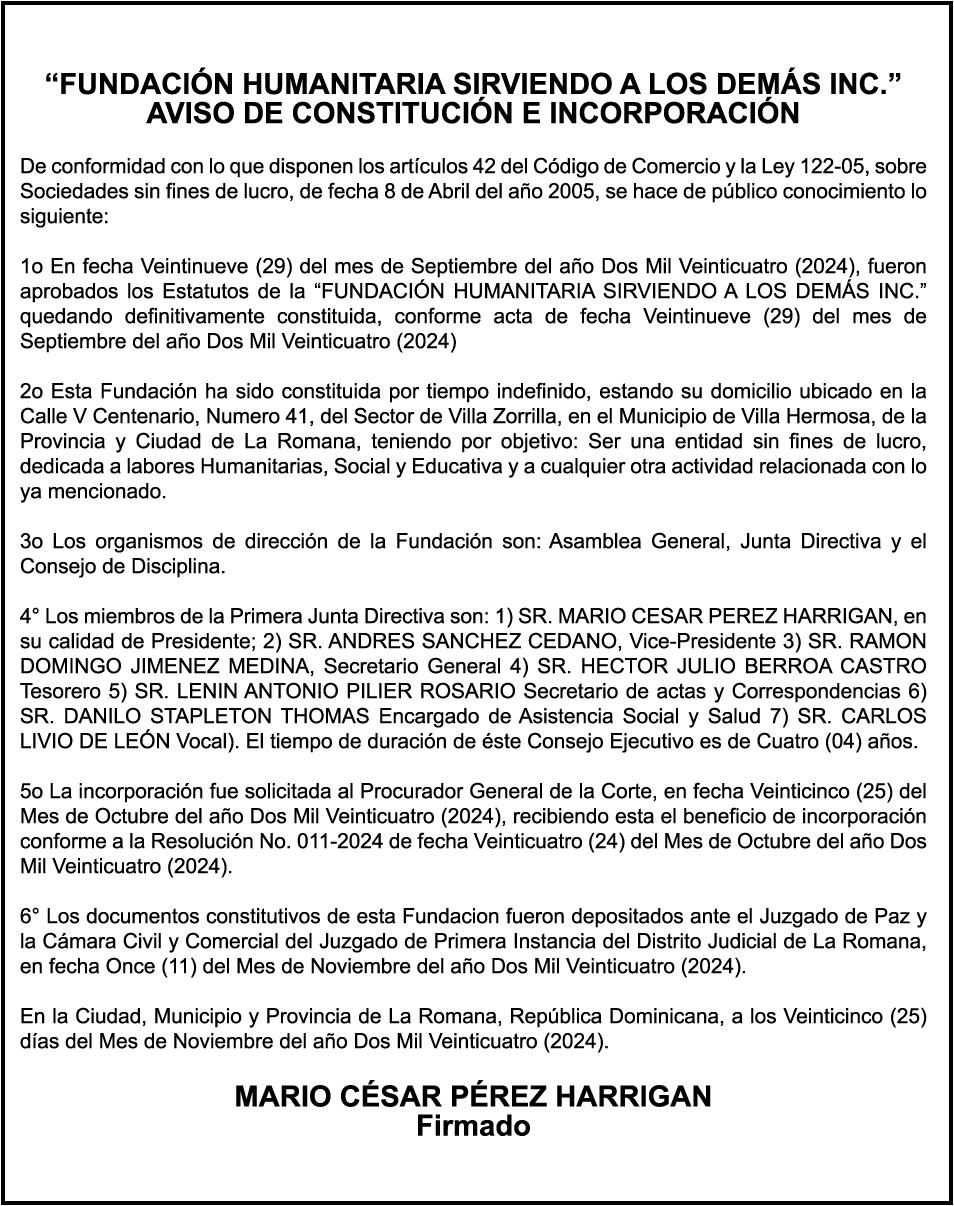 “FUNDACIÓN HUMANITARIA SIRVIENDO A LOS DEMÁS INC.”
AVISO DE CONSTITUCIÓN E INCORPORACIÓN

De conformidad con lo que disponen los artículos 42 del Código de Comercio y la Ley 122-05, sobre Sociedades sin fines de lucro, de fecha 8 de Abril del año 2005, se hace de público conocimiento lo siguiente:

1o En fecha Veintinueve (29) del mes de Septiembre del año Dos Mil Veinticuatro (2024), fueron aprobados los Estatutos de la “FUNDACIÓN HUMANITARIA SIRVIENDO A LOS DEMÁS INC.” quedando definitivamente constituida, conforme acta de fecha Veintinueve (29) del mes de Septiembre del año Dos Mil Veinticuatro (2024)

2o Esta Fundación ha sido constituida por tiempo indefinido, estando su domicilio ubicado en la Calle V Centenario, Numero 41, del Sector de Villa Zorrilla, en el Municipio de Villa Hermosa, de la Provincia y Ciudad de La Romana, teniendo por objetivo: Ser una entidad sin fines de lucro, dedicada a labores Humanitarias, Social y Educativa y a cualquier otra actividad relacionada con lo ya mencionado.

3o Los organismos de dirección de la Fundación son: Asamblea General, Junta Directiva y el Consejo de Disciplina.

4° Los miembros de la Primera Junta Directiva son: 1) SR. MARIO CESAR PEREZ HARRIGAN, en su calidad de Presidente; 2) SR. ANDRES SANCHEZ CEDANO, Vice-Presidente 3) SR. RAMON DOMINGO JIMENEZ MEDINA, Secretario General 4) SR. HECTOR JULIO BERROA CASTRO Tesorero 5) SR. LENIN ANTONIO PILIER ROSARIO Secretario de actas y Correspondencias 6) SR. DANILO STAPLETON THOMAS Encargado de Asistencia Social y Salud 7) SR. CARLOS LIVIO DE LEÓN Vocal). El tiempo de duración de éste Consejo Ejecutivo es de Cuatro (04) años.

5o La incorporación fue solicitada al Procurador General de la Corte, en fecha Veinticinco (25) del Mes de Octubre del año Dos Mil Veinticuatro (2024), recibiendo esta el beneficio de incorporación conforme a la Resolución No. 011-2024 de fecha Veinticuatro (24) del Mes de Octubre del año Dos Mil Veinticuatro (2024).

6° Los documentos constitutivos de esta Fundacion fueron depositados ante el Juzgado de Paz y la Cámara Civil y Comercial del Juzgado de Primera Instancia del Distrito Judicial de La Romana, en fecha Once (11) del Mes de Noviembre del año Dos Mil Veinticuatro (2024).

En la Ciudad, Municipio y Provincia de La Romana, República Dominicana, a los Veinticinco (25) días del Mes de Noviembre del año Dos Mil Veinticuatro (2024).

MARIO CÉSAR PÉREZ HARRIGAN
Firmado